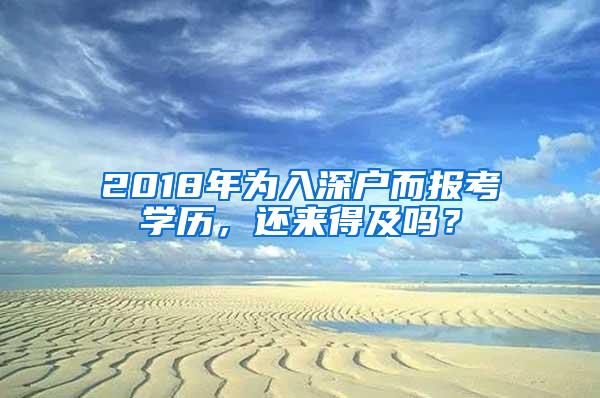 2018年为入深户而报考学历，还来得及吗？